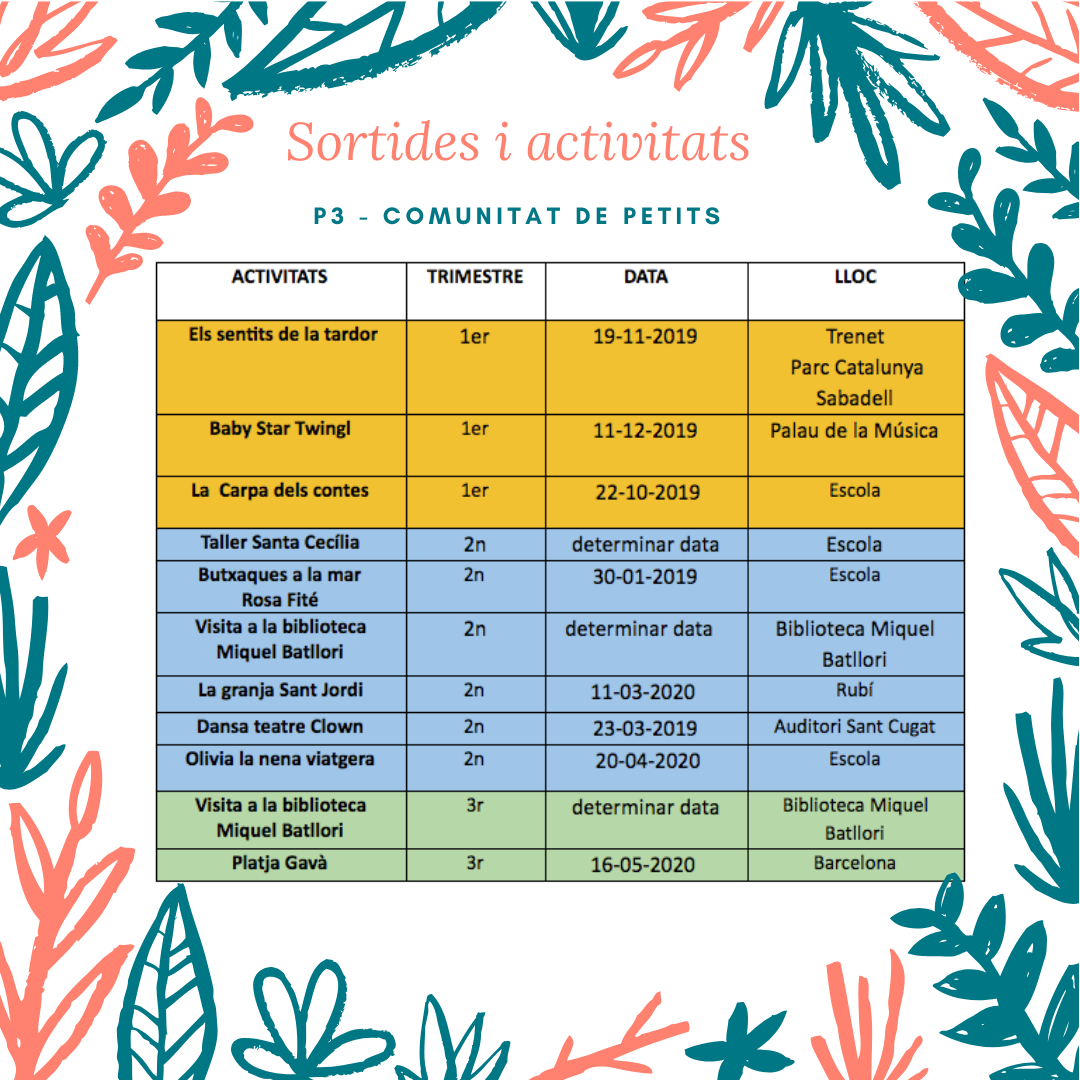 Sortides i activitats

P3 - COMUNITAT DE PETITS

| ACTIVITATS | TRIMESTRE | DATA | LLOC |
|---|---|---|---|
| Els sentits de la tardor | 1er | 19-11-2019 | Trenet Parc Catalunya Sabadell |
| Baby Star Twingl | 1er | 11-12-2019 | Palau de la Música |
| La  Carpa dels contes | 1er | 22-10-2019 | Escola |
| Taller Santa Cecília | 2n | determinar data | Escola |
| Butxaques a la mar Rosa Fité | 2n | 30-01-2019 | Escola |
| Visita a la biblioteca Miquel Batllori | 2n | determinar data | Biblioteca Miquel Batllori |
| La granja Sant Jordi | 2n | 11-03-2020 | Rubí |
| Dansa teatre Clown | 2n | 23-03-2019 | Auditori Sant Cugat |
| Olivia la nena viatgera | 2n | 20-04-2020 | Escola |
| Visita a la biblioteca Miquel Batllori | 3r | determinar data | Biblioteca Miquel Batllori |
| Platja Gavà | 3r | 16-05-2020 | Barcelona |